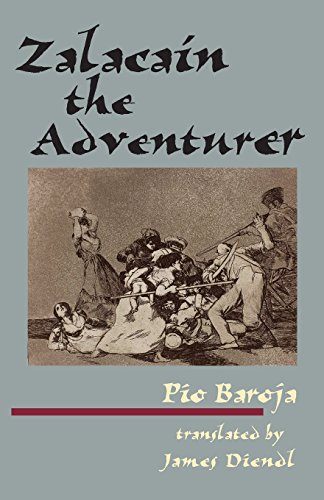 Zalacaín the Adventurer

Pío Baroja

translated by
James Diendl